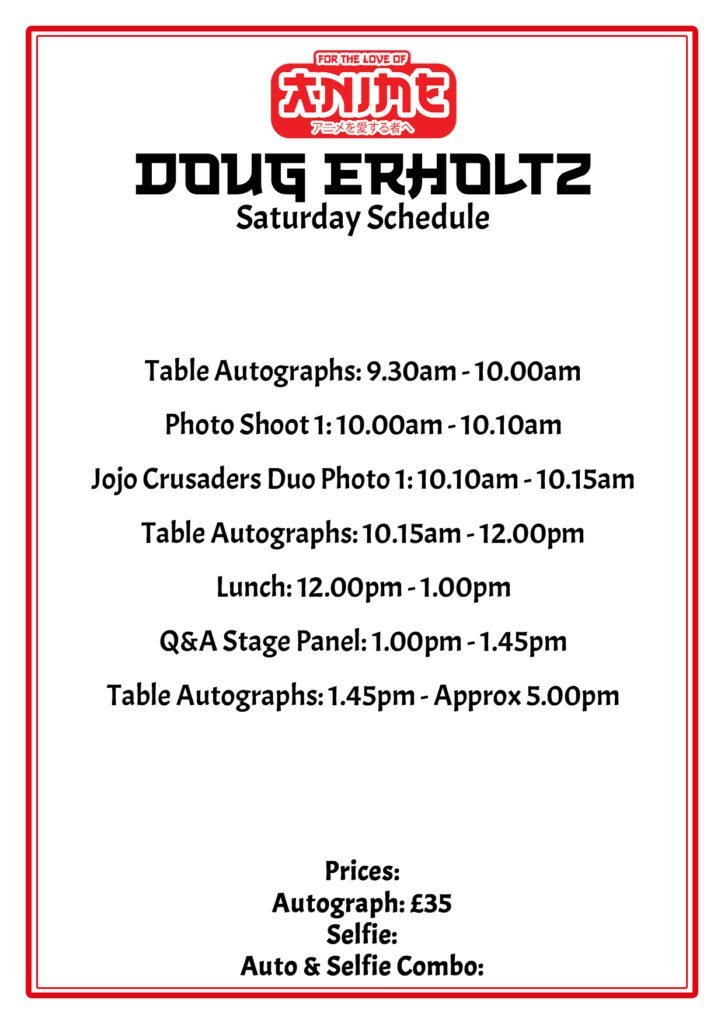 FOR THE LOVE OF
ANIME
アニメを愛する者へ

DOUG ERHOLTZ
Saturday Schedule

Table Autographs: 9.30am - 10.00am

Photo Shoot 1: 10.00am - 10.10am

Jojo Crusaders Duo Photo 1: 10.10am - 10.15am

Table Autographs: 10.15am - 12.00pm

Lunch: 12.00pm - 1.00pm

Q&A Stage Panel: 1.00pm - 1.45pm

Table Autographs: 1.45pm - Approx 5.00pm

Prices:
Autograph: £35
Selfie:
Auto & Selfie Combo: